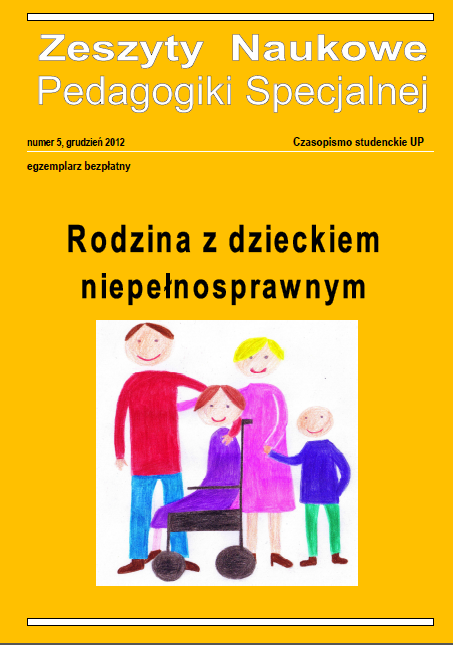 Zeszyty Naukowe
Pedagogiki Specjalnej

numer 5, grudzień 2012

Czasopismo studenckie UP

egzemplarz bezpłatny

Rodzina z dzieckiem niepełnosprawnym